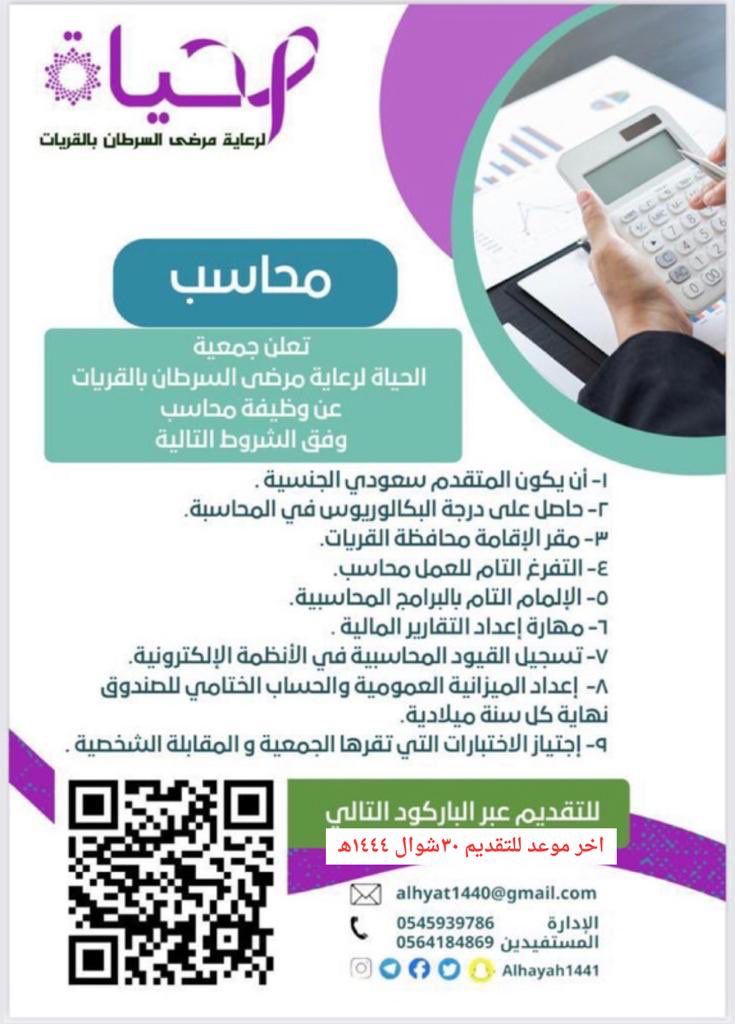 حياة
لرعاية مرضى السرطان بالقريات

محاسب

تعلن جمعية
الحياة لرعاية مرضى السرطان بالقريات
عن وظيفة محاسب
وفق الشروط التالية

١- أن يكون المتقدم سعودي الجنسية .
٢- حاصل على درجة البكالوريوس في المحاسبة.
٣- مقر الإقامة محافظة القريات.
٤- التفرغ التام للعمل محاسب.
٥- الإلمام التام بالبرامج المحاسبية.
٦- مهارة إعداد التقارير المالية .
٧- تسجيل القيود المحاسبية في الأنظمة الإلكترونية.
٨- إعداد الميزانية العمومية والحساب الختامي للصندوق نهاية كل سنة ميلادية.
٩- إجتياز الاختبارات التي تقرها الجمعية و المقابلة الشخصية .

للتقديم عبر الباركود التالي
اخر موعد للتقديم ٣٠شوال ١٤٤٤هـ

alhyat1440@gmail.com
الإدارة 0545939786
المستفيدين 0564184869
Alhayah1441